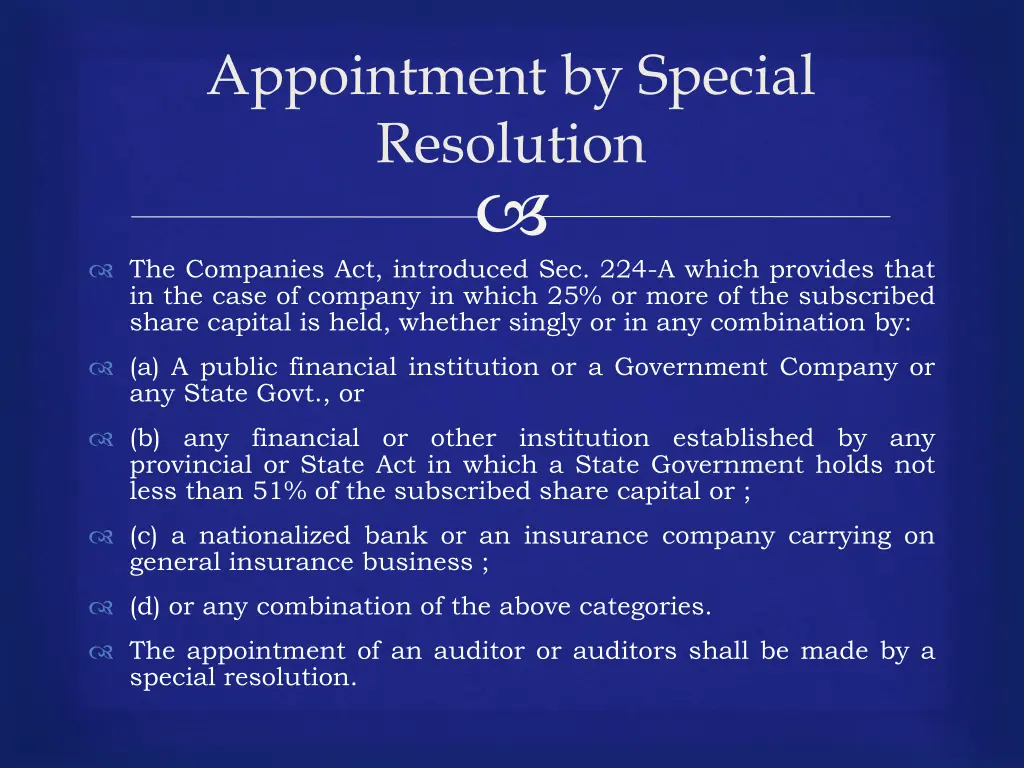 Appointment by Special Resolution

The Companies Act, introduced Sec. 224-A which provides that in the case of company in which 25% or more of the subscribed share capital is held, whether singly or in any combination by:

(a) A public financial institution or a Government Company or any State Govt., or

(b) any financial or other institution established by any provincial or State Act in which a State Government holds not less than 51% of the subscribed share capital or ;

(c) a nationalized bank or an insurance company carrying on general insurance business ;

(d) or any combination of the above categories.

The appointment of an auditor or auditors shall be made by a special resolution.